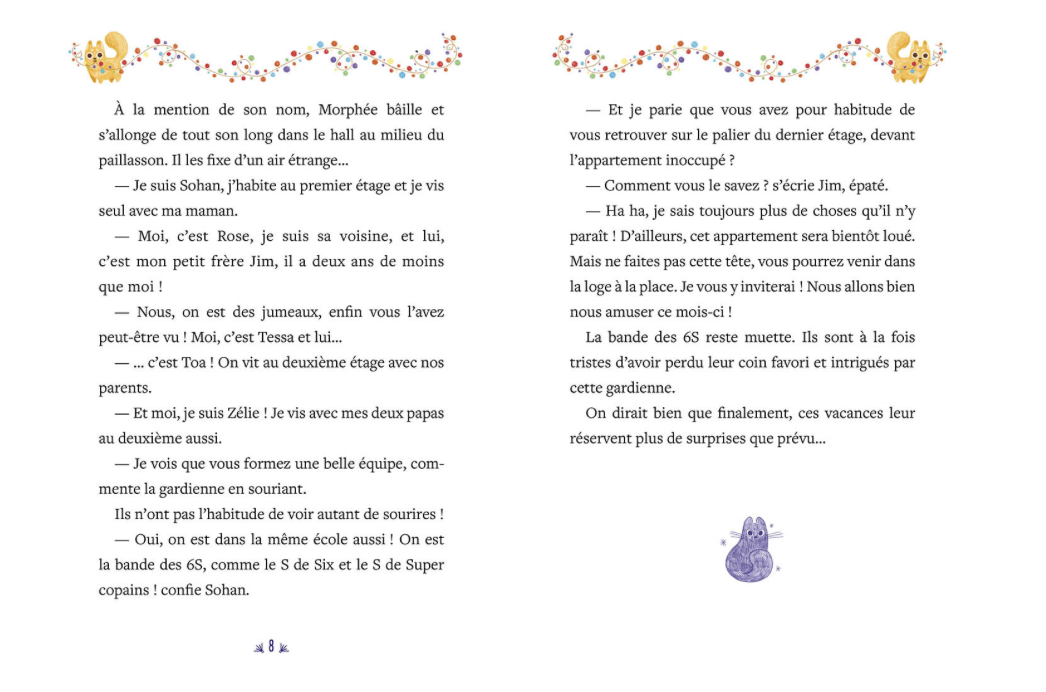 À la mention de son nom, Morphée bâille et s'allonge de tout son long dans le hall au milieu du paillasson. Il les fixe d'un air étrange…

— Je suis Sohan, j'habite au premier étage et je vis seul avec ma maman.

— Moi, c'est Rose, je suis sa voisine, et lui, c'est mon petit frère Jim, il a deux ans de moins que moi !

— Nous, on est des jumeaux, enfin vous l'avez peut-être vu ! Moi, c'est Tessa et lui…

— … c'est Toa ! On vit au deuxième étage avec nos parents.

— Et moi, je suis Zélie ! Je vis avec mes deux papas au deuxième aussi.

— Je vois que vous formez une belle équipe, commente la gardienne en souriant.

Ils n'ont pas l'habitude de voir autant de sourires !

— Oui, on est dans la même école aussi ! On est la bande des 6S, comme le S de Six et le S de Super copains ! confie Sohan.

8

— Et je parie que vous avez pour habitude de vous retrouver sur le palier du dernier étage, devant l'appartement inoccupé ?

— Comment vous le savez ? s'écrie Jim, épaté.

— Ha ha, je sais toujours plus de choses qu'il n'y paraît ! D'ailleurs, cet appartement sera bientôt loué. Mais ne faites pas cette tête, vous pourrez venir dans la loge à la place. Je vous y inviterai ! Nous allons bien nous amuser ce mois-ci !

La bande des 6S reste muette. Ils sont à la fois tristes d'avoir perdu leur coin favori et intrigués par cette gardienne.

On dirait bien que finalement, ces vacances leur réservent plus de surprises que prévu…